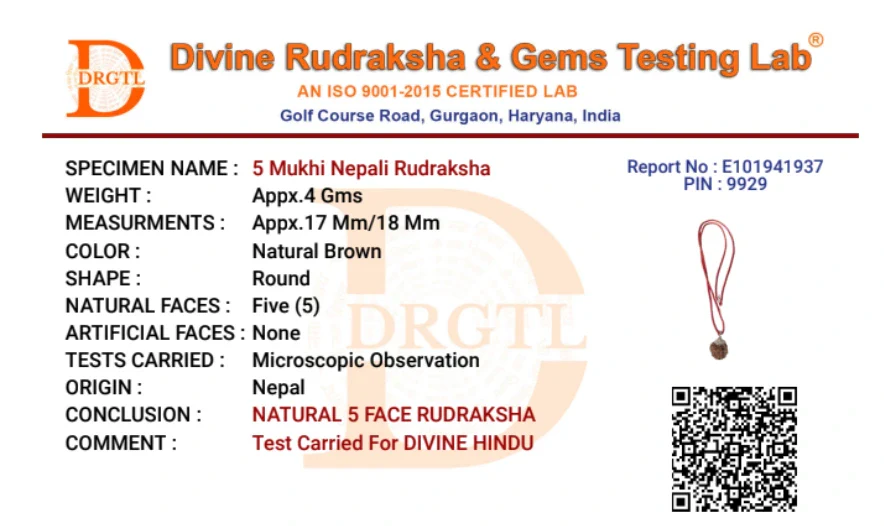 DRGTL

Divine Rudraksha & Gems Testing Lab®
AN ISO 9001-2015 CERTIFIED LAB
Golf Course Road, Gurgaon, Haryana, India

SPECIMEN NAME : 5 Mukhi Nepali Rudraksha
WEIGHT : Appx.4 Gms
MEASURMENTS : Appx.17 Mm/18 Mm
COLOR : Natural Brown
SHAPE : Round
NATURAL FACES : Five (5)
ARTIFICIAL FACES : None
TESTS CARRIED : Microscopic Observation
ORIGIN : Nepal
CONCLUSION : NATURAL 5 FACE RUDRAKSHA
COMMENT : Test Carried For DIVINE HINDU

Report No : E101941937
PIN : 9929

DRGTL